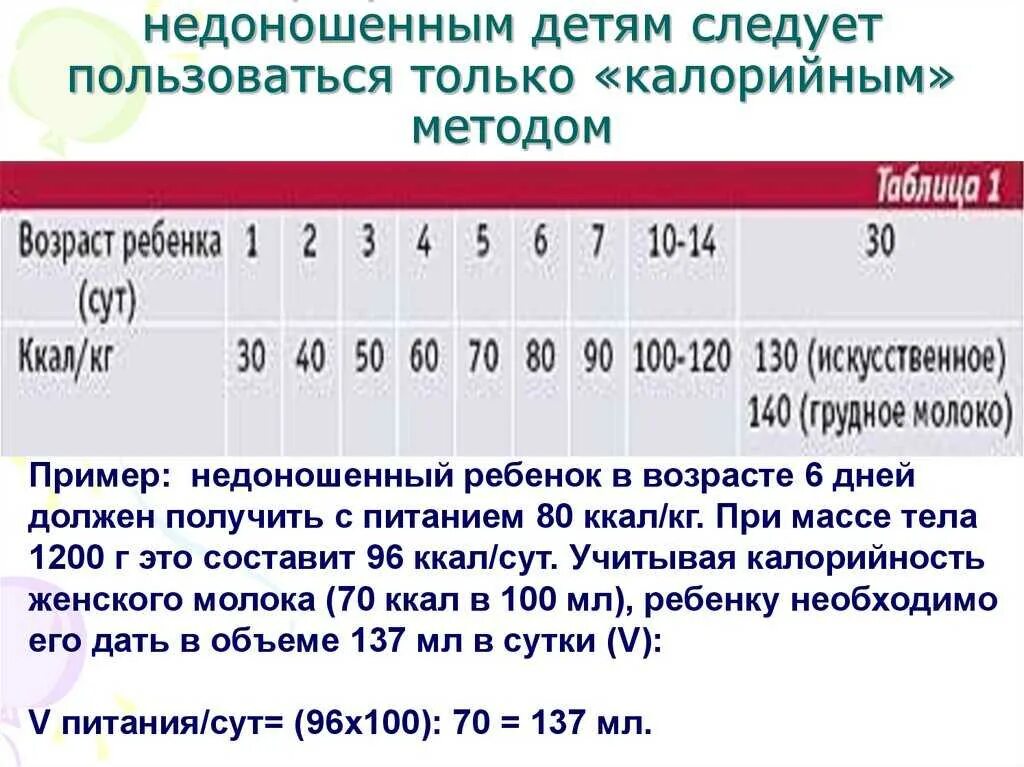 недоношенным детям следует пользоваться только «калорийным» методом

Таблица 1

| Возраст ребенка (сут) | 1 | 2 | 3 | 4 | 5 | 6 | 7 | 10-14 | 30 |
|---|---|---|---|---|---|---|---|---|---|
| Ккал/кг | 30 | 40 | 50 | 60 | 70 | 80 | 90 | 100-120 | 130 (искусственное) 140 (грудное молоко) |

Пример: недоношенный ребенок в возрасте 6 дней должен получить с питанием 80 ккал/кг. При массе тела 1200 г это составит 96 ккал/сут. Учитывая калорийность женского молока (70 ккал в 100 мл), ребенку необходимо его дать в объеме 137 мл в сутки (V):

V питания/сут= (96х100): 70 = 137 мл.